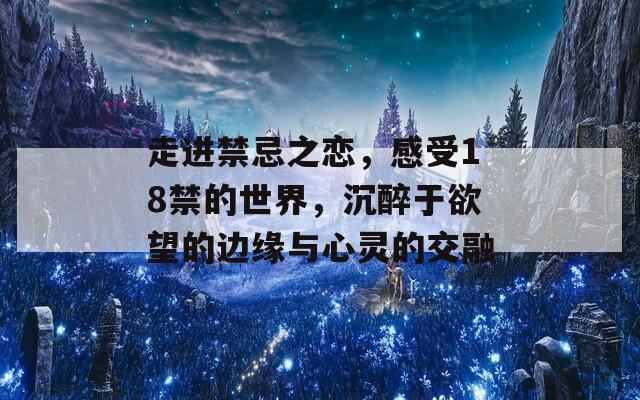 走进禁忌之恋，感受18禁的世界，沉醉于欲望的边缘与心灵的交融